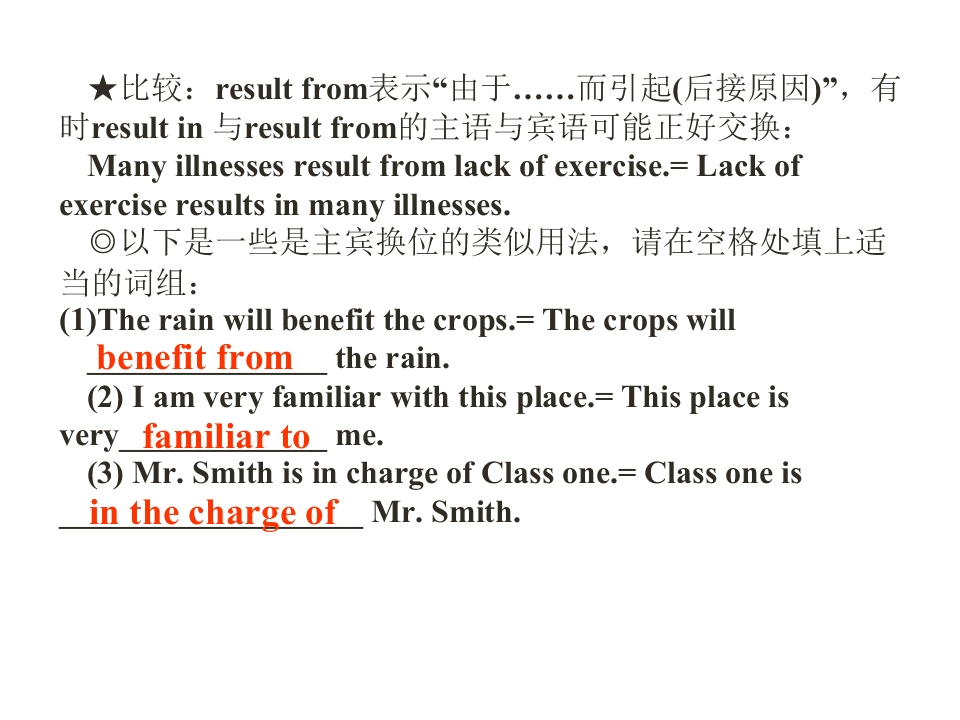 ★比较：result from表示“由于……而引起(后接原因)”，有时result in与result from的主语与宾语可能正好交换：

Many illnesses result from lack of exercise.= Lack of exercise results in many illnesses.

◎以下是一些是主宾换位的类似用法，请在空格处填上适当的词组：

(1)The rain will benefit the crops.= The crops will benefit from the rain.

(2) I am very familiar with this place.= This place is very familiar to me.

(3) Mr. Smith is in charge of Class one.= Class one is in the charge of Mr. Smith.